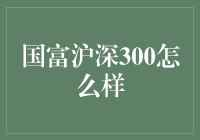 国富沪深300怎么样